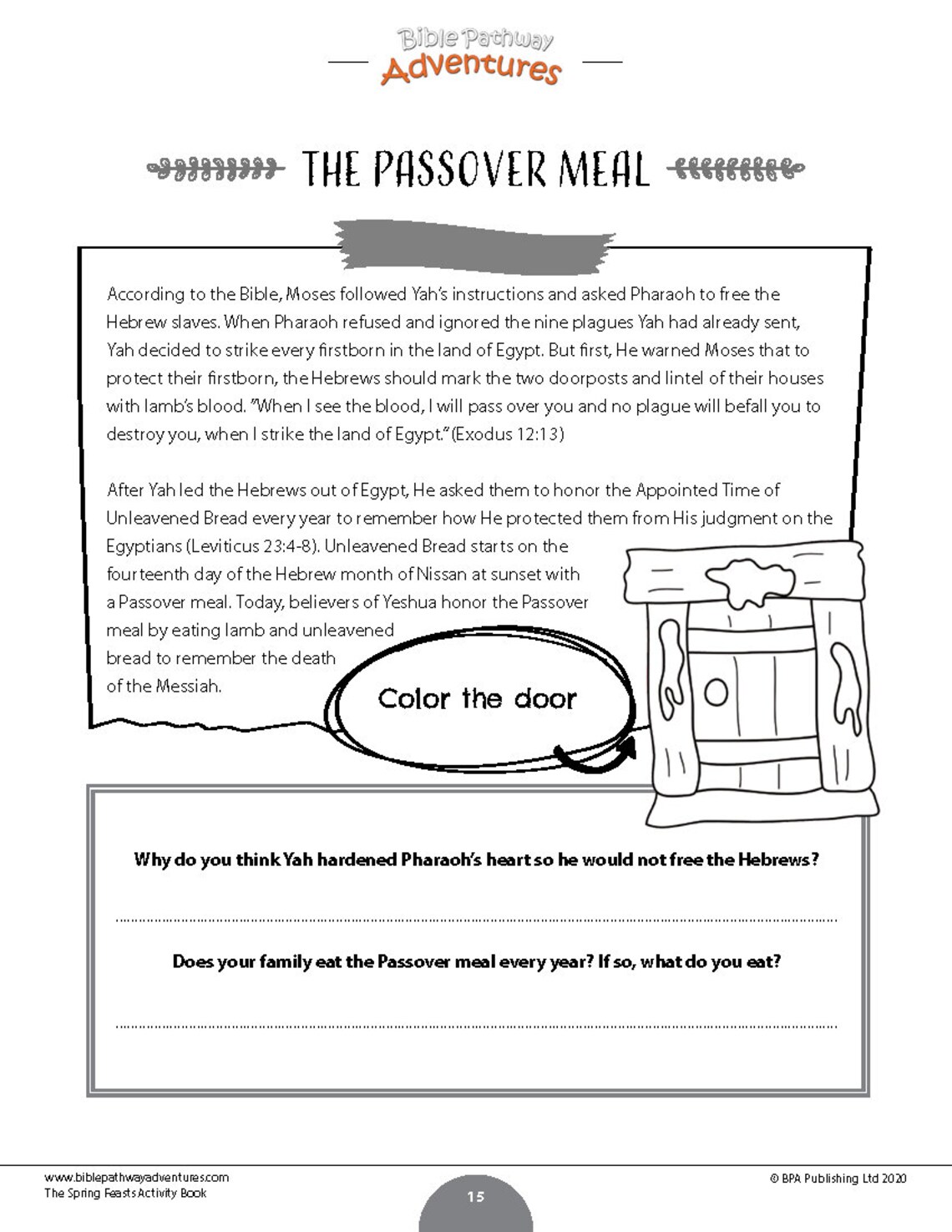 Bible Pathway
Adventures

THE PASSOVER MEAL

According to the Bible, Moses followed Yah's instructions and asked Pharaoh to free the Hebrew slaves. When Pharaoh refused and ignored the nine plagues Yah had already sent, Yah decided to strike every firstborn in the land of Egypt. But first, He warned Moses that to protect their firstborn, the Hebrews should mark the two doorposts and lintel of their houses with lamb's blood. "When I see the blood, I will pass over you and no plague will befall you to destroy you, when I strike the land of Egypt." (Exodus 12:13)

After Yah led the Hebrews out of Egypt, He asked them to honor the Appointed Time of Unleavened Bread every year to remember how He protected them from His judgment on the Egyptians (Leviticus 23:4-8). Unleavened Bread starts on the fourteenth day of the Hebrew month of Nissan at sunset with a Passover meal. Today, believers of Yeshua honor the Passover meal by eating lamb and unleavened bread to remember the death of the Messiah.

Color the door

Why do you think Yah hardened Pharaoh's heart so he would not free the Hebrews?

Does your family eat the Passover meal every year? If so, what do you eat?

www.biblepathwayadventures.com
The Spring Feasts Activity Book

15

© BPA Publishing Ltd 2020